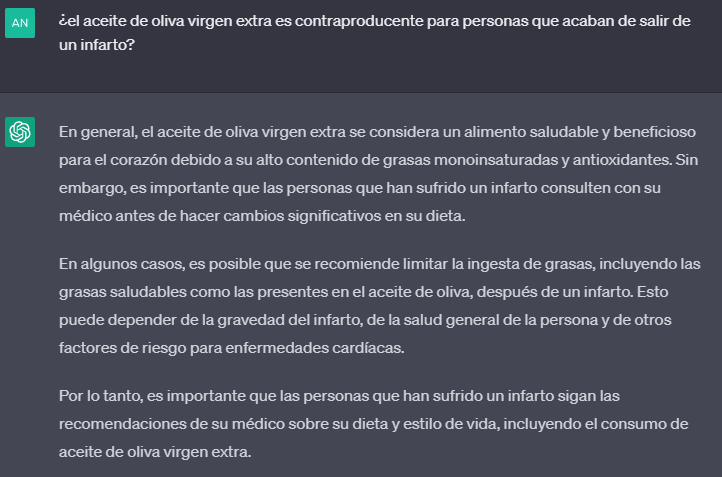 AN

¿el aceite de oliva virgen extra es contraproducente para personas que acaban de salir de un infarto?

En general, el aceite de oliva virgen extra se considera un alimento saludable y beneficioso para el corazón debido a su alto contenido de grasas monoinsaturadas y antioxidantes. Sin embargo, es importante que las personas que han sufrido un infarto consulten con su médico antes de hacer cambios significativos en su dieta.

En algunos casos, es posible que se recomiende limitar la ingesta de grasas, incluyendo las grasas saludables como las presentes en el aceite de oliva, después de un infarto. Esto puede depender de la gravedad del infarto, de la salud general de la persona y de otros factores de riesgo para enfermedades cardíacas.

Por lo tanto, es importante que las personas que han sufrido un infarto sigan las recomendaciones de su médico sobre su dieta y estilo de vida, incluyendo el consumo de aceite de oliva virgen extra.